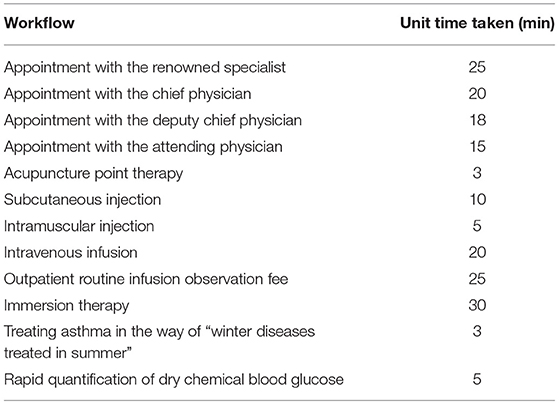 | Workflow | Unit time taken (min) |
|---|---|
| Appointment with the renowned specialist | 25 |
| Appointment with the chief physician | 20 |
| Appointment with the deputy chief physician | 18 |
| Appointment with the attending physician | 15 |
| Acupuncture point therapy | 3 |
| Subcutaneous injection | 10 |
| Intramuscular injection | 5 |
| Intravenous infusion | 20 |
| Outpatient routine infusion observation fee | 25 |
| Immersion therapy | 30 |
| Treating asthma in the way of “winter diseases treated in summer” | 3 |
| Rapid quantification of dry chemical blood glucose | 5 |